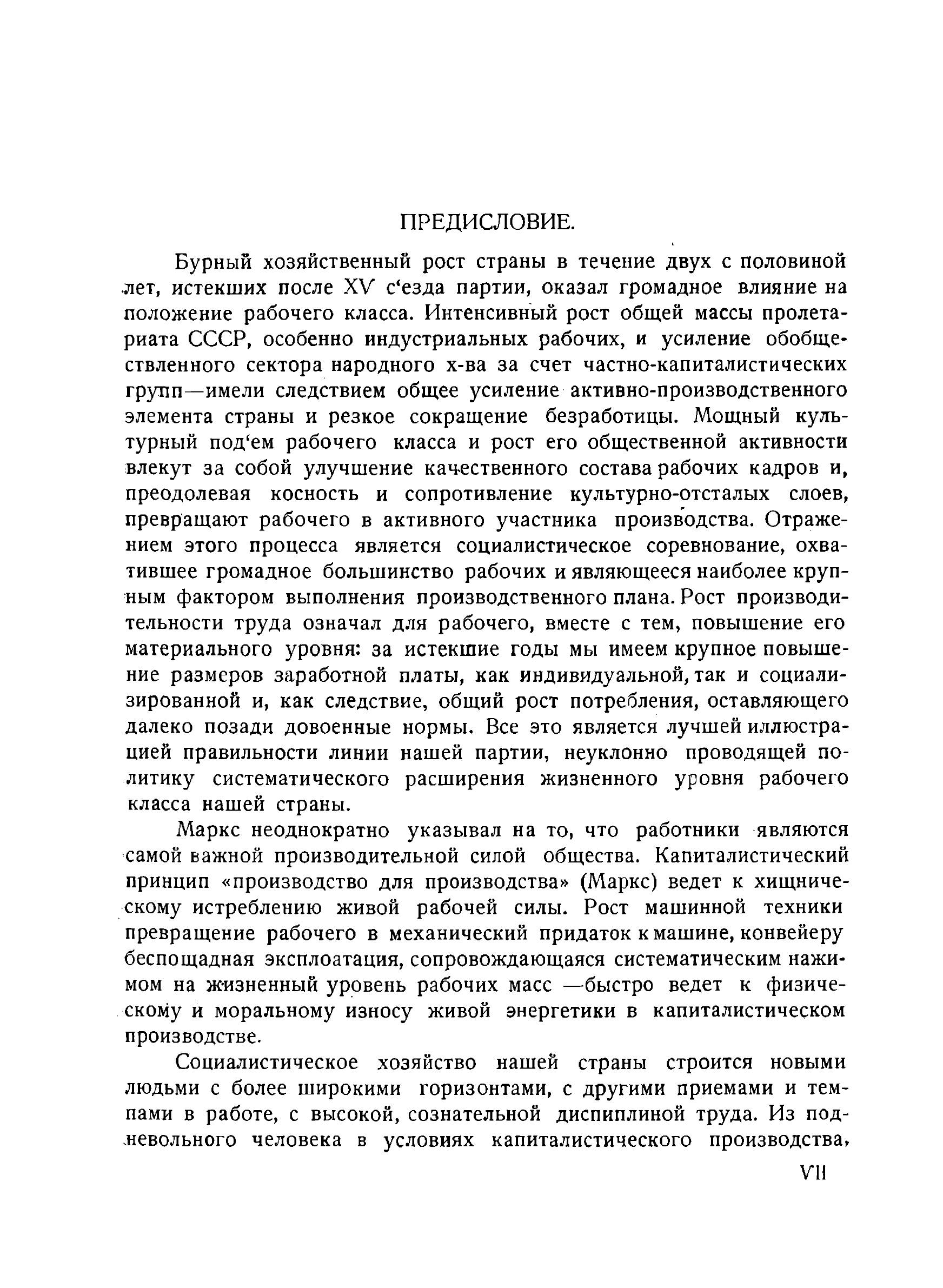 ПРЕДИСЛОВИЕ.

Бурный хозяйственный рост страны в течение двух с половиной лет, истекших после XV с‘езда партии, оказал громадное влияние на положение рабочего класса. Интенсивный рост общей массы пролетариата СССР, особенно индустриальных рабочих, и усиление обобществленного сектора народного х-ва за счет частно-капиталистических групп—имели следствием общее усиление активно-производственного элемента страны и резкое сокращение безработицы. Мощный культурный под‘ем рабочего класса и рост его общественной активности влекут за собой улучшение качественного состава рабочих кадров и, преодолевая косность и сопротивление культурно-отсталых слоев, превращают рабочего в активного участника производства. Отражением этого процесса является социалистическое соревнование, охватившее громадное большинство рабочих и являющееся наиболее крупным фактором выполнения производственного плана. Рост производительности труда означал для рабочего, вместе с тем, повышение его материального уровня: за истекшие годы мы имеем крупное повышение размеров заработной платы, как индивидуальной, так и социализированной и, как следствие, общий рост потребления, оставляющего далеко позади довоенные нормы. Все это является лучшей иллюстрацией правильности линии нашей партии, неуклонно проводящей политику систематического расширения жизненного уровня рабочего класса нашей страны.

Маркс неоднократно указывал на то, что работники являются самой важной производительной силой общества. Капиталистический принцип «производство для производства» (Маркс) ведет к хищническому истреблению живой рабочей силы. Рост машинной техники превращение рабочего в механический придаток к машине, конвейеру беспощадная эксплоатация, сопровождающаяся систематическим нажимом на жизненный уровень рабочих масс —быстро ведет к физическому и моральному износу живой энергетики в капиталистическом производстве.

Социалистическое хозяйство нашей страны строится новыми людьми с более широкими горизонтами, с другими приемами и темпами в работе, с высокой, сознательной дисциплиной труда. Из подневольного человека в условиях капиталистического производства,

VII